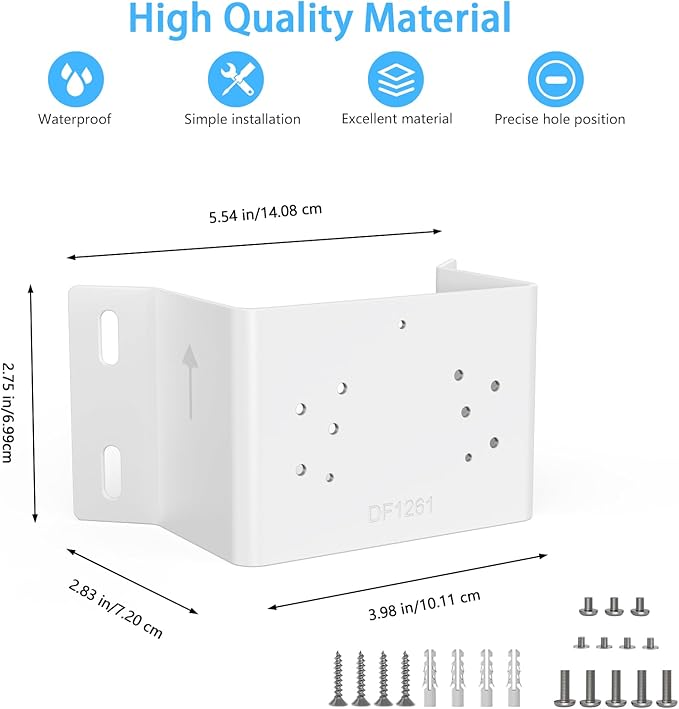 High Quality Material

Waterproof

Simple installation

Excellent material

Precise hole position

5.54 in/14.08 cm

2.75 in/6.99cm

DF1261

2.83 in/7.20 cm

3.98 in/10.11 cm